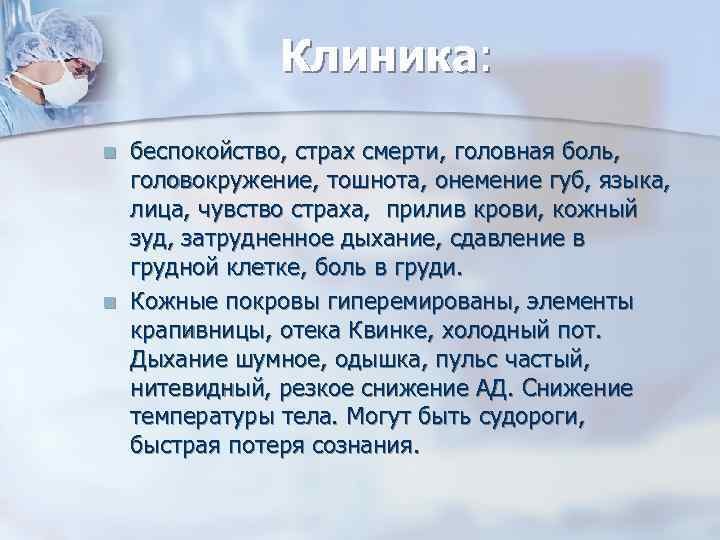 Клиника:

беспокойство, страх смерти, головная боль, головокружение, тошнота, онемение губ, языка, лица, чувство страха,  прилив крови, кожный зуд, затрудненное дыхание, сдавление в грудной клетке, боль в груди.

Кожные покровы гиперемированы, элементы крапивницы, отека Квинке, холодный пот. Дыхание шумное, одышка, пульс частый, нитевидный, резкое снижение АД. Снижение температуры тела. Могут быть судороги, быстрая потеря сознания.